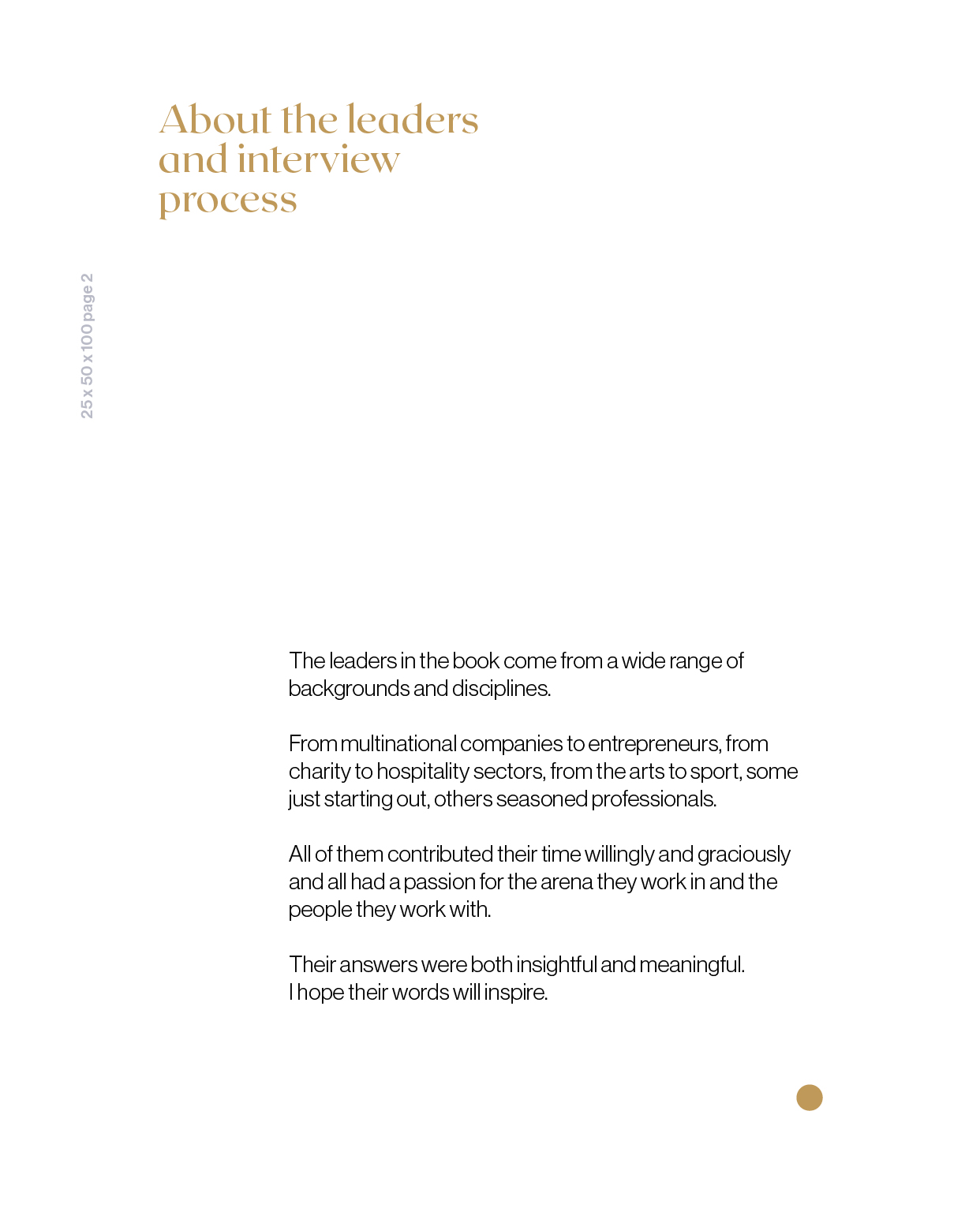 About the leaders and interview process

25 x 50 x 100 page 2

The leaders in the book come from a wide range of backgrounds and disciplines.

From multinational companies to entrepreneurs, from charity to hospitality sectors, from the arts to sport, some just starting out, others seasoned professionals.

All of them contributed their time willingly and graciously and all had a passion for the arena they work in and the people they work with.

Their answers were both insightful and meaningful.
I hope their words will inspire.